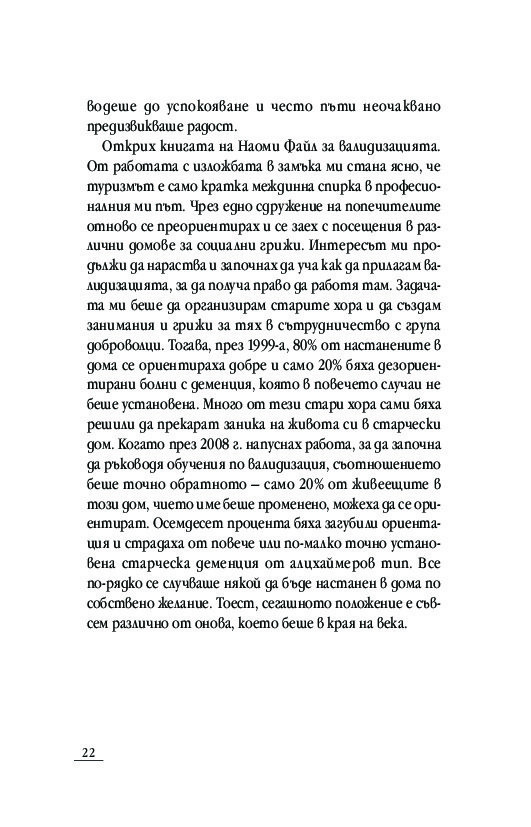 водеше до успокояване и често пъти неочаквано предизвикваше радост.

Открих книгата на Наоми Файл за валидизацията. От работата с изложбата в замъка ми стана ясно, че туризмът е само кратка междинна спирка в професионалния ми път. Чрез едно сдружение на попечителите отново се преориентирах и се заех с посещения в различни домове за социални грижи. Интересът ми продължи да нараства и започнах да уча как да прилагам валидизацията, за да получа право да работя там. Задачата ми беше да организирам старите хора и да създам занимания и грижи за тях в сътрудничество с група доброволци. Тогава, през 1999-а, 80% от настанените в дома се ориентираха добре и само 20% бяха дезориентирани болни с деменция, която в повечето случаи не беше установена. Много от тези стари хора сами бяха решили да прекарат заника на живота си в старчески дом. Когато през 2008 г. напуснах работа, за да започна да ръководя обучения по валидизация, съотношението беше точно обратното – само 20% от живеещите в този дом, чието име беше променено, можеха да се ориентират. Осемдесет процента бяха загубили ориентация и страдаха от повече или по-малко точно установена старческа деменция от алцхаймеров тип. Все по-рядко се случваше някой да бъде настанен в дома по собствено желание. Тоест, сегашното положение е съвсем различно от онова, което беше в края на века.

22